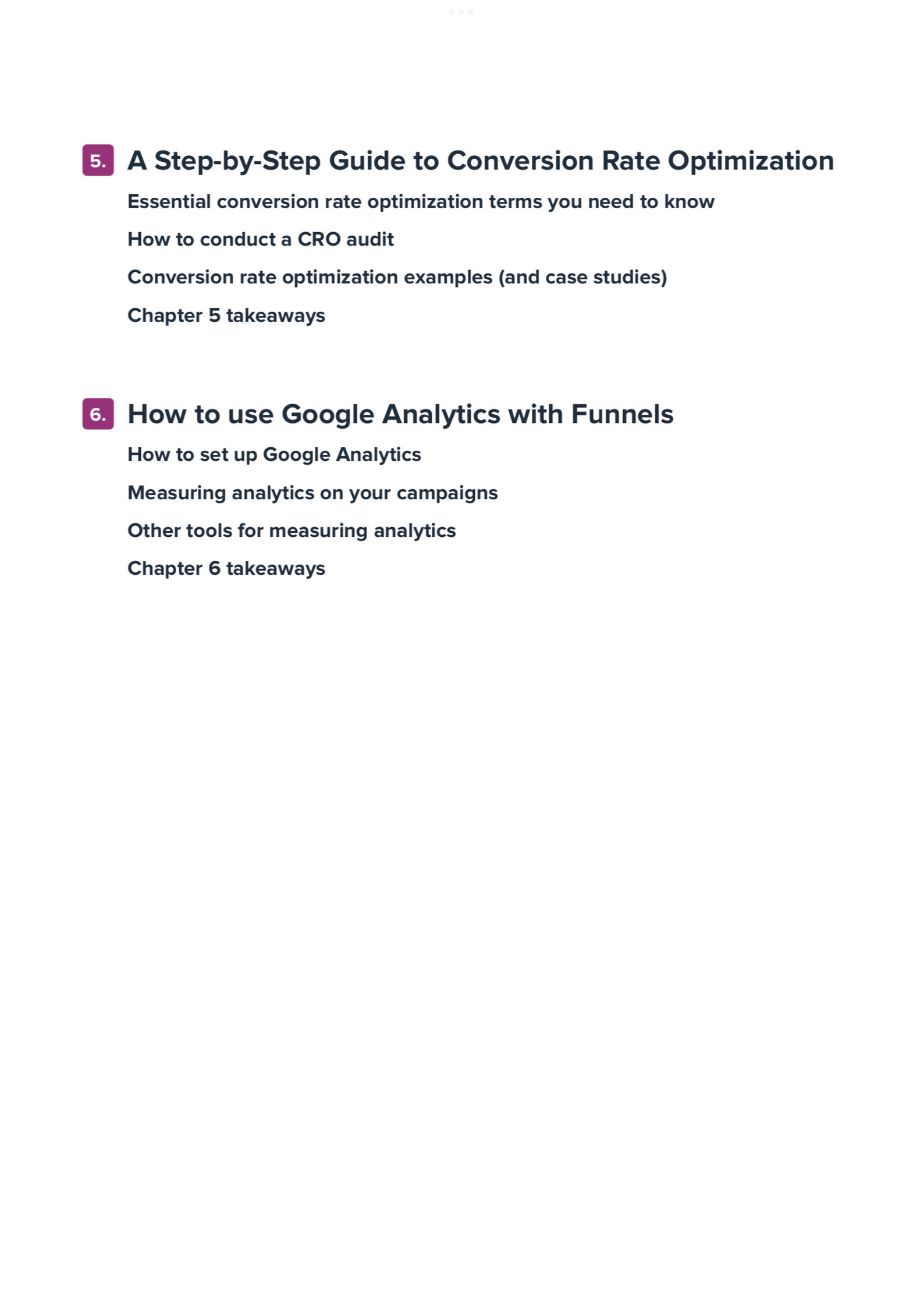 5. A Step-by-Step Guide to Conversion Rate Optimization

Essential conversion rate optimization terms you need to know

How to conduct a CRO audit

Conversion rate optimization examples (and case studies)

Chapter 5 takeaways

6. How to use Google Analytics with Funnels

How to set up Google Analytics

Measuring analytics on your campaigns

Other tools for measuring analytics

Chapter 6 takeaways